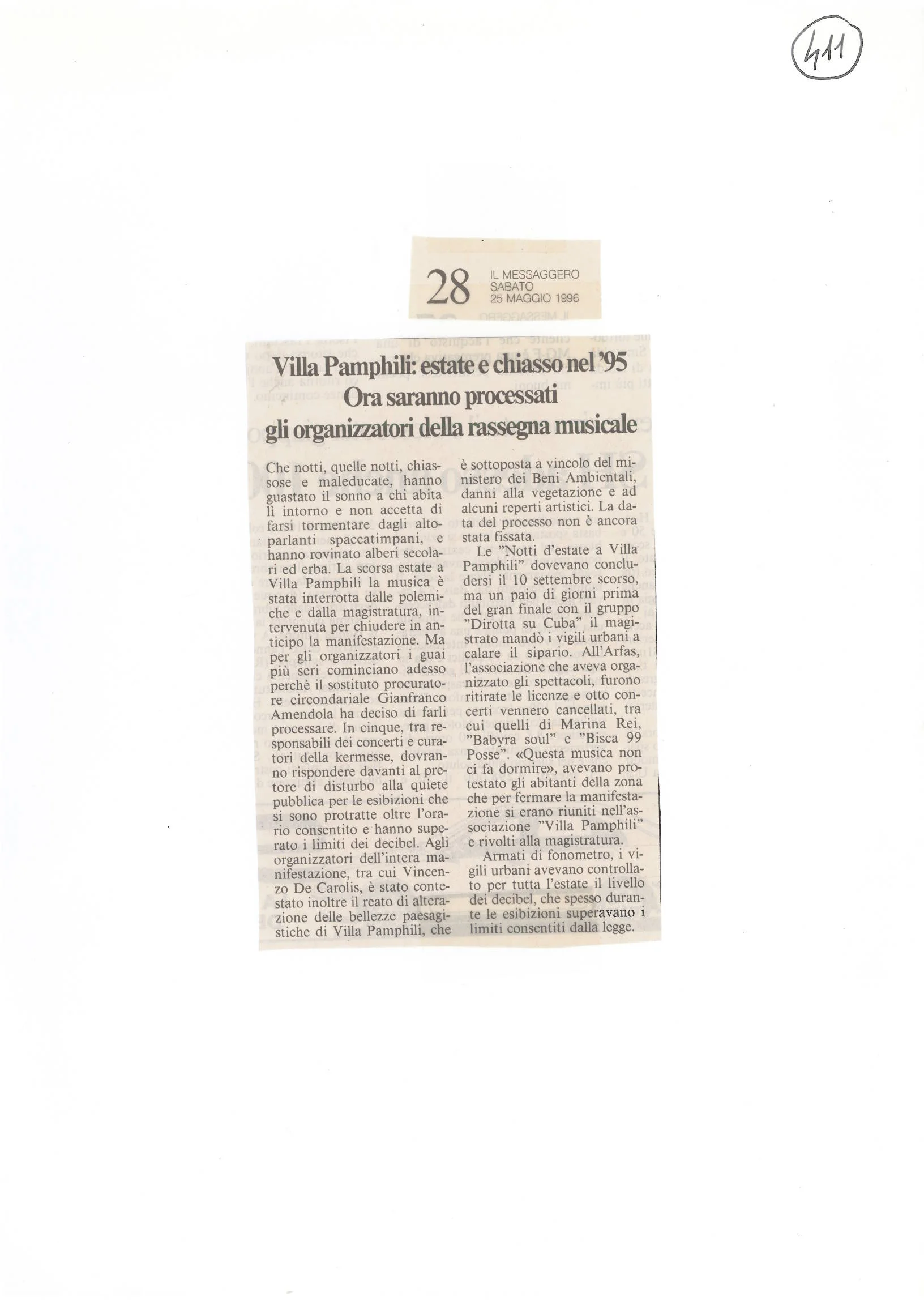 411

28 IL MESSAGGERO SABATO 25 MAGGIO 1996

Villa Pamphili: estate e chiasso nel '95
Ora saranno processati gli organizzatori della rassegna musicale

Che notti, quelle notti, chiassose e maleducate, hanno guastato il sonno a chi abita lì intorno e non accetta di farsi tormentare dagli altoparlanti spaccatimpani, e hanno rovinato alberi secolari ed erba. La scorsa estate a Villa Pamphili la musica è stata interrotta dalle polemiche e dalla magistratura, intervenuta per chiudere in anticipo la manifestazione. Ma per gli organizzatori i guai più seri cominciano adesso perchè il sostituto procuratore circondariale Gianfranco Amendola ha deciso di farli processare. In cinque, tra responsabili dei concerti e curatori della kermesse, dovranno rispondere davanti al pretore di disturbo alla quiete pubblica per le esibizioni che si sono protratte oltre l'orario consentito e hanno superato i limiti dei decibel. Agli organizzatori dell'intera manifestazione, tra cui Vincenzo De Carolis, è stato contestato inoltre il reato di alterazione delle bellezze paesagistiche di Villa Pamphili, che è sottoposta a vincolo del ministero dei Beni Ambientali, danni alla vegetazione e ad alcuni reperti artistici. La data del processo non è ancora stata fissata.

Le "Notti d'estate a Villa Pamphili" dovevano concludersi il 10 settembre scorso, ma un paio di giorni prima del gran finale con il gruppo "Dirotta su Cuba" il magistrato mandò i vigili urbani a calare il sipario. All'Arfas, l'associazione che aveva organizzato gli spettacoli, furono ritirate le licenze e otto concerti vennero cancellati, tra cui quelli di Marina Rei, "Babyra soul" e "Bisca 99 Posse". «Questa musica non ci fa dormire», avevano protestato gli abitanti della zona che per fermare la manifestazione si erano riuniti nell'associazione "Villa Pamphili" e rivolti alla magistratura.

Armati di fonometro, i vigili urbani avevano controllato per tutta l'estate il livello dei decibel, che spesso durante le esibizioni superavano i limiti consentiti dalla legge.